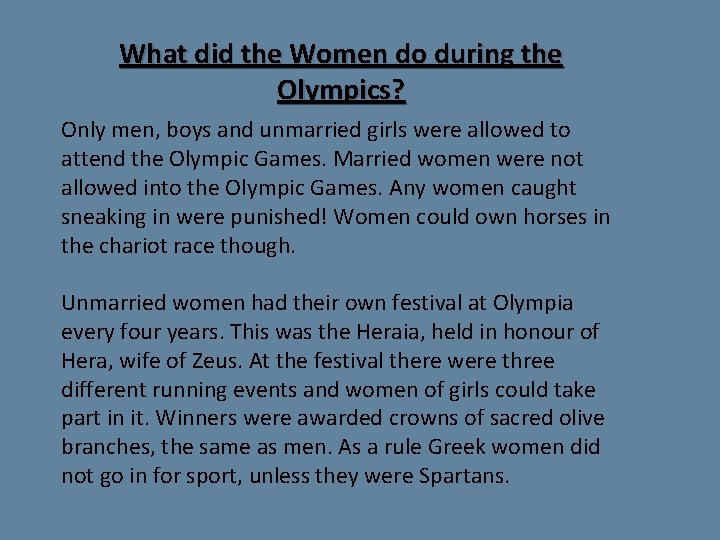 What did the Women do during the Olympics?

Only men, boys and unmarried girls were allowed to attend the Olympic Games. Married women were not allowed into the Olympic Games. Any women caught sneaking in were punished! Women could own horses in the chariot race though.

Unmarried women had their own festival at Olympia every four years. This was the Heraia, held in honour of Hera, wife of Zeus. At the festival there were three different running events and women of girls could take part in it. Winners were awarded crowns of sacred olive branches, the same as men. As a rule Greek women did not go in for sport, unless they were Spartans.